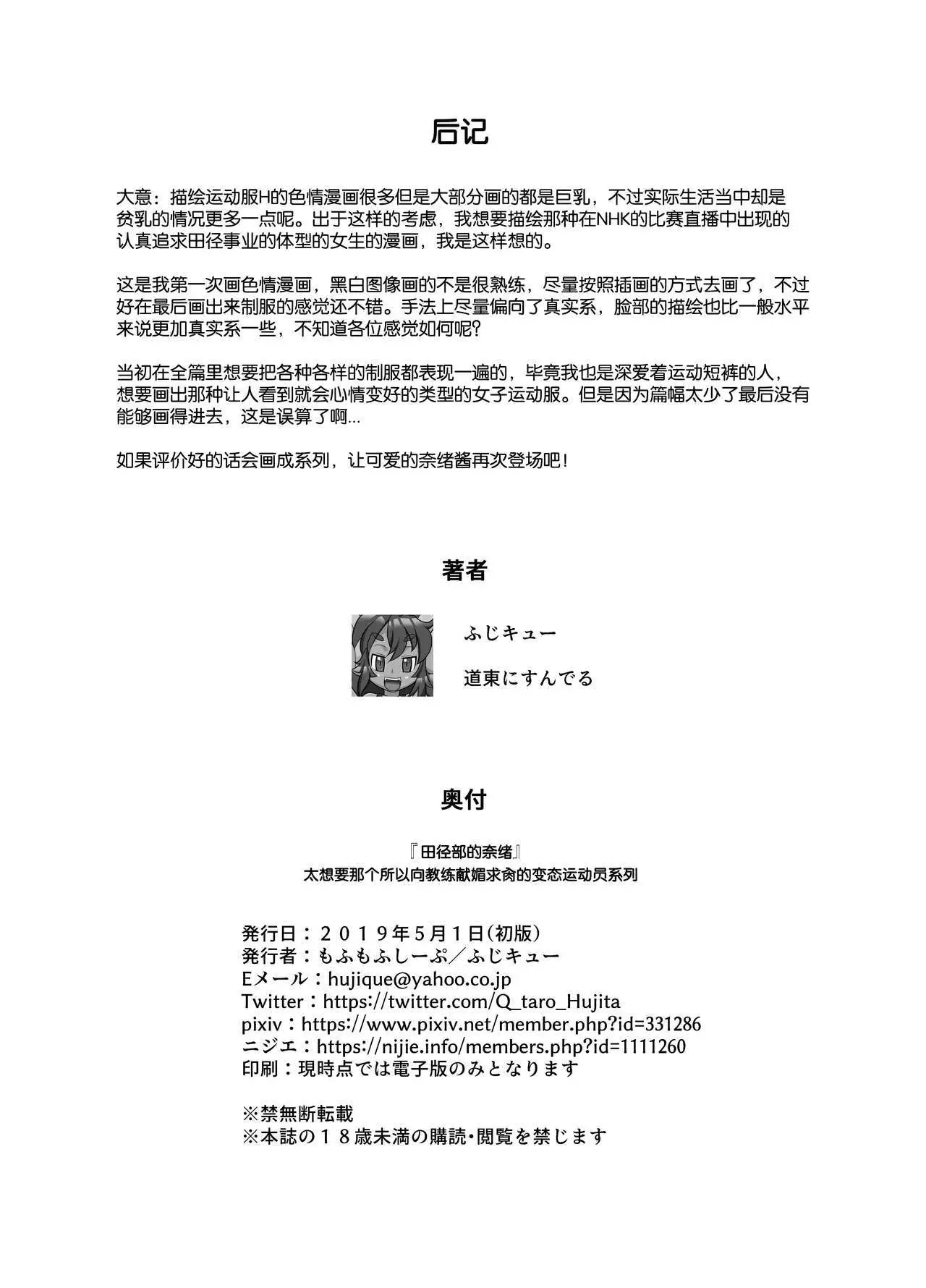 后记

大意：描绘运动服H的色情漫画很多但是大部分画的都是巨乳，不过实际生活当中却是贫乳的情况更多一点呢。出于这样的考虑，我想要描绘那种在NHK的比赛直播中出现的认真追求田径事业的体型的女生的漫画，我是这样想的。

这是我第一次画色情漫画，黑白图像画的不是很熟练，尽量按照插画的方式去画了，不过好在最后画出来制服的感觉还不错。手法上尽量偏向了真实系，脸部的描绘也比一般水平来说更加真实系一些，不知道各位感觉如何呢？

当初在全篇里想要把各种各样的制服都表现一遍的，毕竟我也是深爱着运动短裤的人，想要画出那种让人看到就会心情变好的类型的女子运动服。但是因为篇幅太少了最后没有能够画得进去，这是误算了啊…

如果评价好的话会画成系列，让可爱的奈绪酱再次登场吧！

著者

ふじキュー

道東にすんでる

奥付

『田径部的奈绪』
太想要那个所以向教练献媚求肏的变态运动员系列

発行日：２０１９年５月１日（初版）
発行者：もふもふしーぷ／ふじキュー
Eメール：hujique@yahoo.co.jp
Twitter：https://twitter.com/Q_taro_Hujita
pixiv：https://www.pixiv.net/member.php?id=331286
ニジエ：https://nijie.info/members.php?id=1111260
印刷：現時点では電子版のみとなります

※禁無断転載
※本誌の１８歳未満の購読・閲覧を禁じます